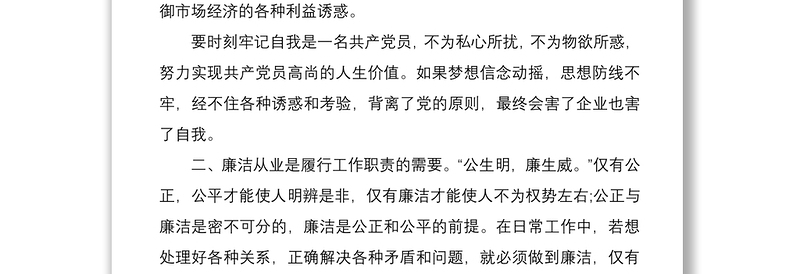 御市场经济的各种利益诱惑。

要时刻牢记自我是一名共产党员，不为私心所扰，不为物欲所惑，努力实现共产党员高尚的人生价值。如果梦想信念动摇，思想防线不牢，经不住各种诱惑和考验，背离了党的原则，最终会害了企业也害了自我。

二、廉洁从业是履行工作职责的需要。“公生明，廉生威。”仅有公正，公平才能使人明辨是非，仅有廉洁才能使人不为权势左右;公正与廉洁是密不可分的，廉洁是公正和公平的前提。在日常工作中，若想处理好各种关系，正确解决各种矛盾和问题，就必须做到廉洁，仅有